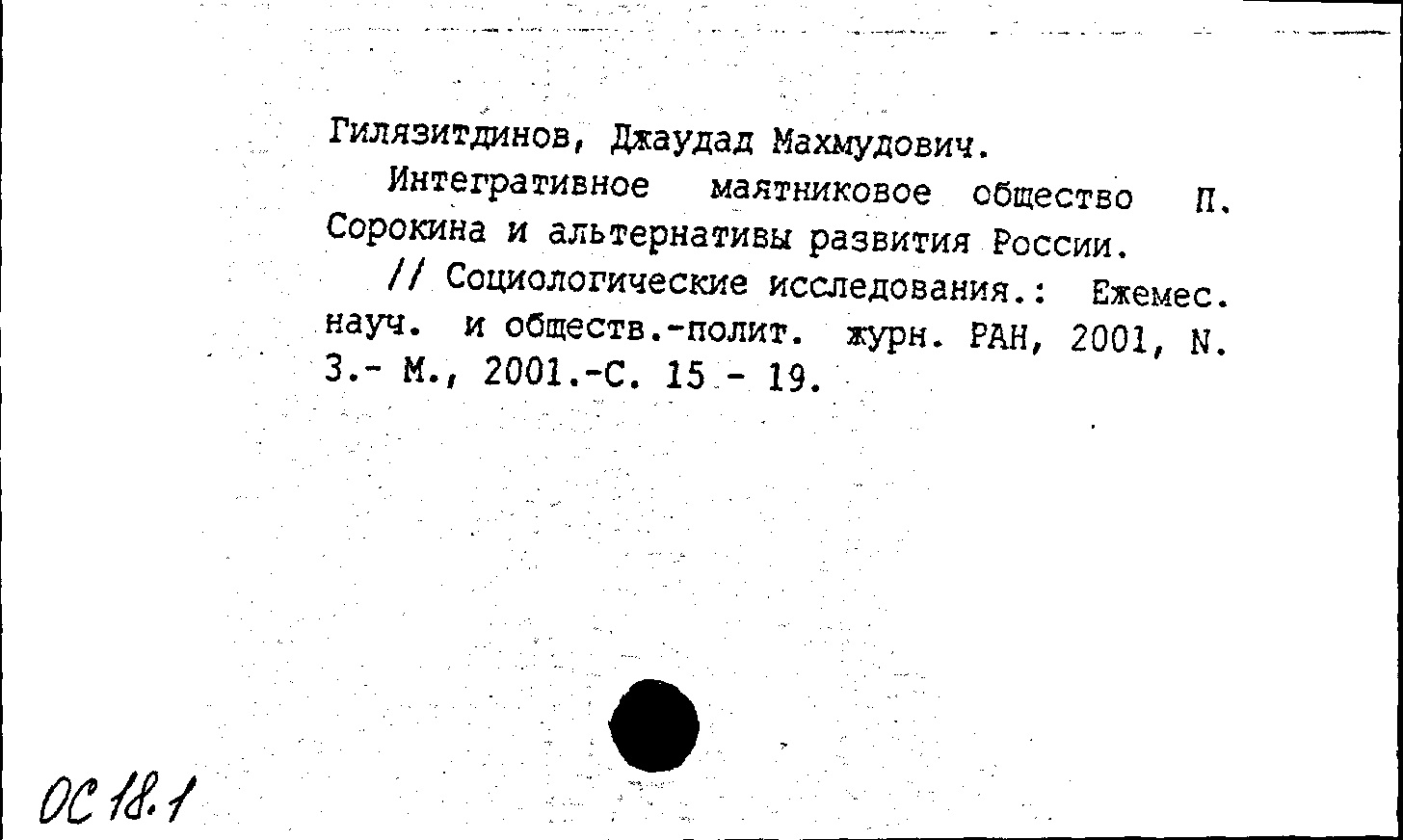 Гилязитдинов, Джаудад Махмудович.

Интегративное маятниковое общество П. Сорокина и альтернативы развития России.

// Социологические исследования.: Ежемес. науч. и обществ.-полит. журн. РАН, 2001, N. 3.- М., 2001.-С. 15 - 19.

ОС 18.1